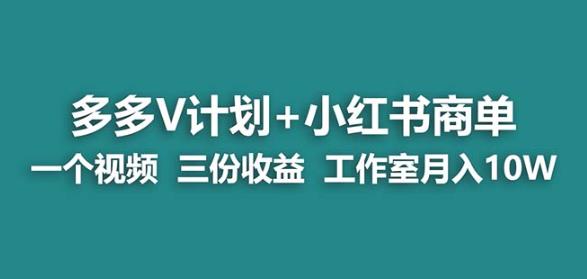 多多V计划+小红书商单

一个视频 三份收益 工作室月入10W